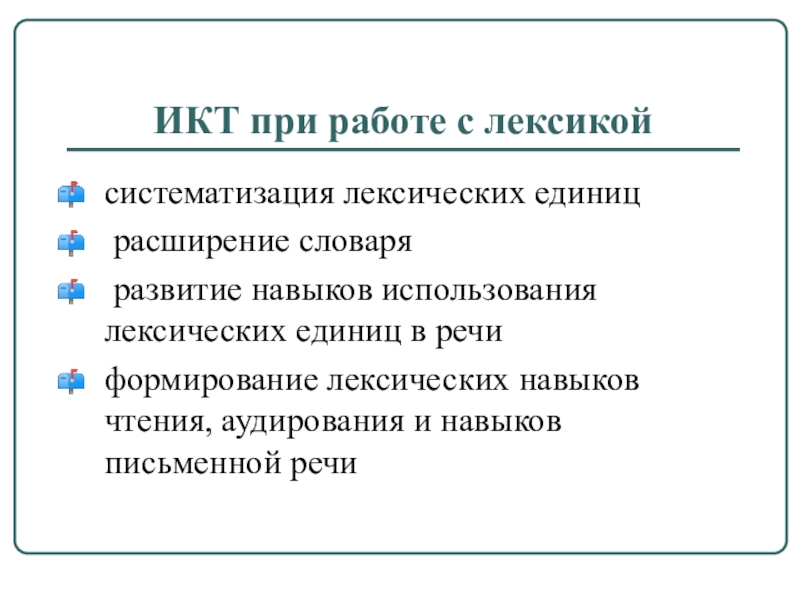 ИКТ при работе с лексикой

систематизация лексических единиц

расширение словаря

развитие навыков использования лексических единиц в речи

формирование лексических навыков чтения, аудирования и навыков письменной речи